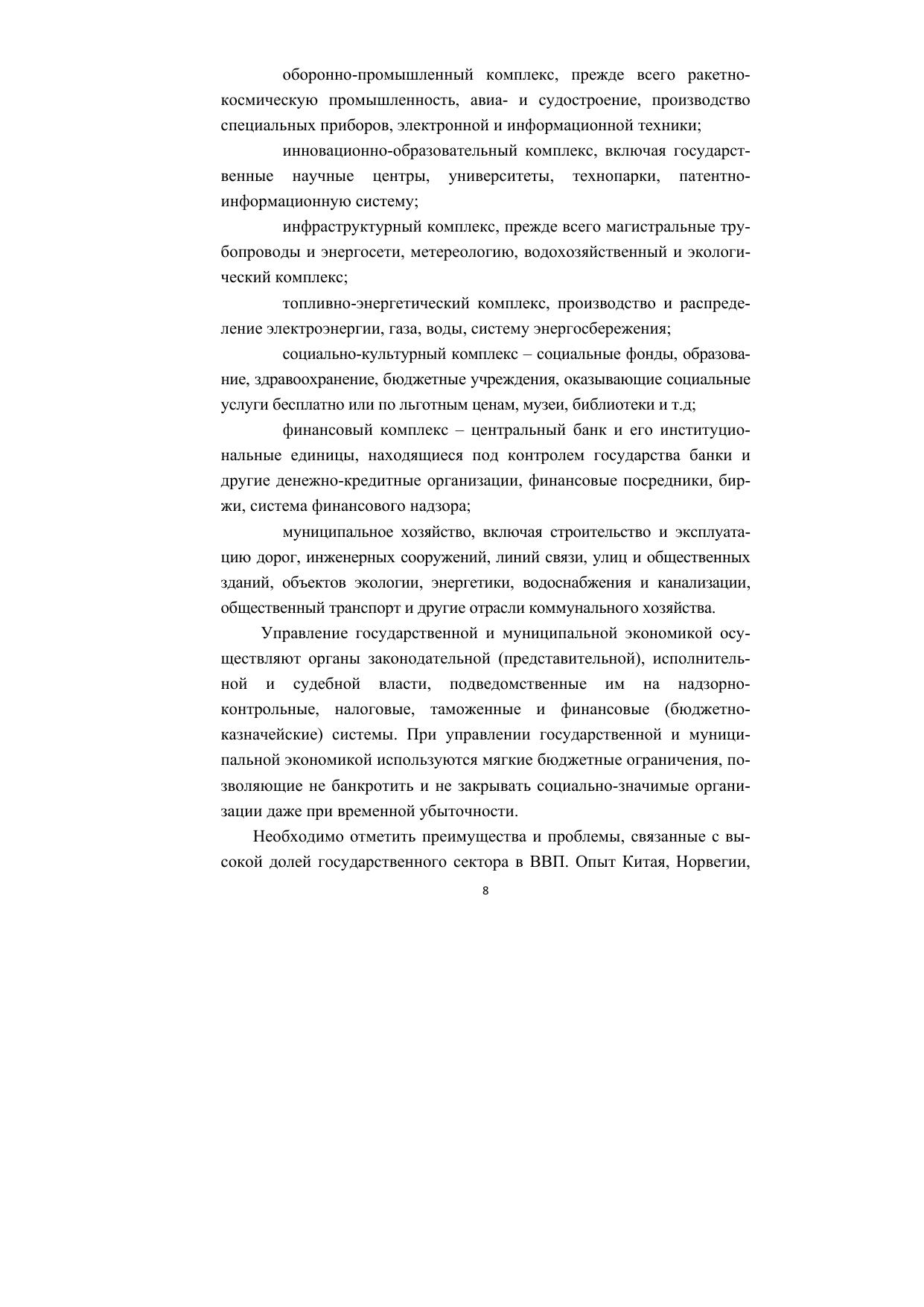 оборонно-промышленный комплекс, прежде всего ракетно-космическую промышленность, авиа- и судостроение, производство специальных приборов, электронной и информационной техники;

инновационно-образовательный комплекс, включая государственные научные центры, университеты, технопарки, патентно-информационную систему;

инфраструктурный комплекс, прежде всего магистральные трубопроводы и энергосети, метереологию, водохозяйственный и экологический комплекс;

топливно-энергетический комплекс, производство и распределение электроэнергии, газа, воды, систему энергосбережения;

социально-культурный комплекс – социальные фонды, образование, здравоохранение, бюджетные учреждения, оказывающие социальные услуги бесплатно или по льготным ценам, музеи, библиотеки и т.д;

финансовый комплекс – центральный банк и его институциональные единицы, находящиеся под контролем государства банки и другие денежно-кредитные организации, финансовые посредники, биржи, система финансового надзора;

муниципальное хозяйство, включая строительство и эксплуатацию дорог, инженерных сооружений, линий связи, улиц и общественных зданий, объектов экологии, энергетики, водоснабжения и канализации, общественный транспорт и другие отрасли коммунального хозяйства.

Управление государственной и муниципальной экономикой осуществляют органы законодательной (представительной), исполнительной и судебной власти, подведомственные им на надзорно-контрольные, налоговые, таможенные и финансовые (бюджетно-казначейские) системы. При управлении государственной и муниципальной экономикой используются мягкие бюджетные ограничения, позволяющие не банкротить и не закрывать социально-значимые организации даже при временной убыточности.

Необходимо отметить преимущества и проблемы, связанные с высокой долей государственного сектора в ВВП. Опыт Китая, Норвегии,

8